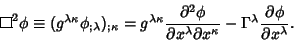 $\Box^2\phi \equiv (g^{\lambda\kappa}\phi_{;\lambda})_{;\kappa} = g^{\lambda\kappa}\frac{\partial^2\phi}{\partial x^\lambda \partial x^\kappa} - \Gamma^\lambda \frac{\partial\phi}{\partial x^\lambda}.$